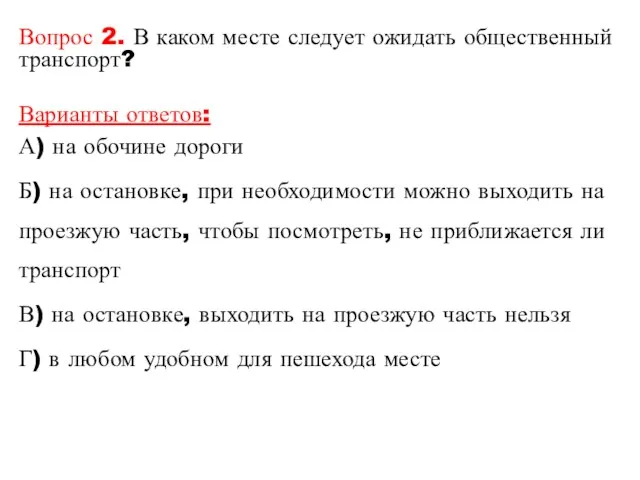 Вопрос 2. В каком месте следует ожидать общественный транспорт?

Варианты ответов:

А) на обочине дороги

Б) на остановке, при необходимости можно выходить на проезжую часть, чтобы посмотреть, не приближается ли транспорт

В) на остановке, выходить на проезжую часть нельзя

Г) в любом удобном для пешехода месте